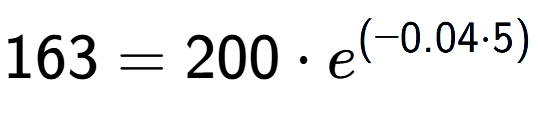 $163 = 200 \cdot e^{(-0.04 \cdot 5)}$